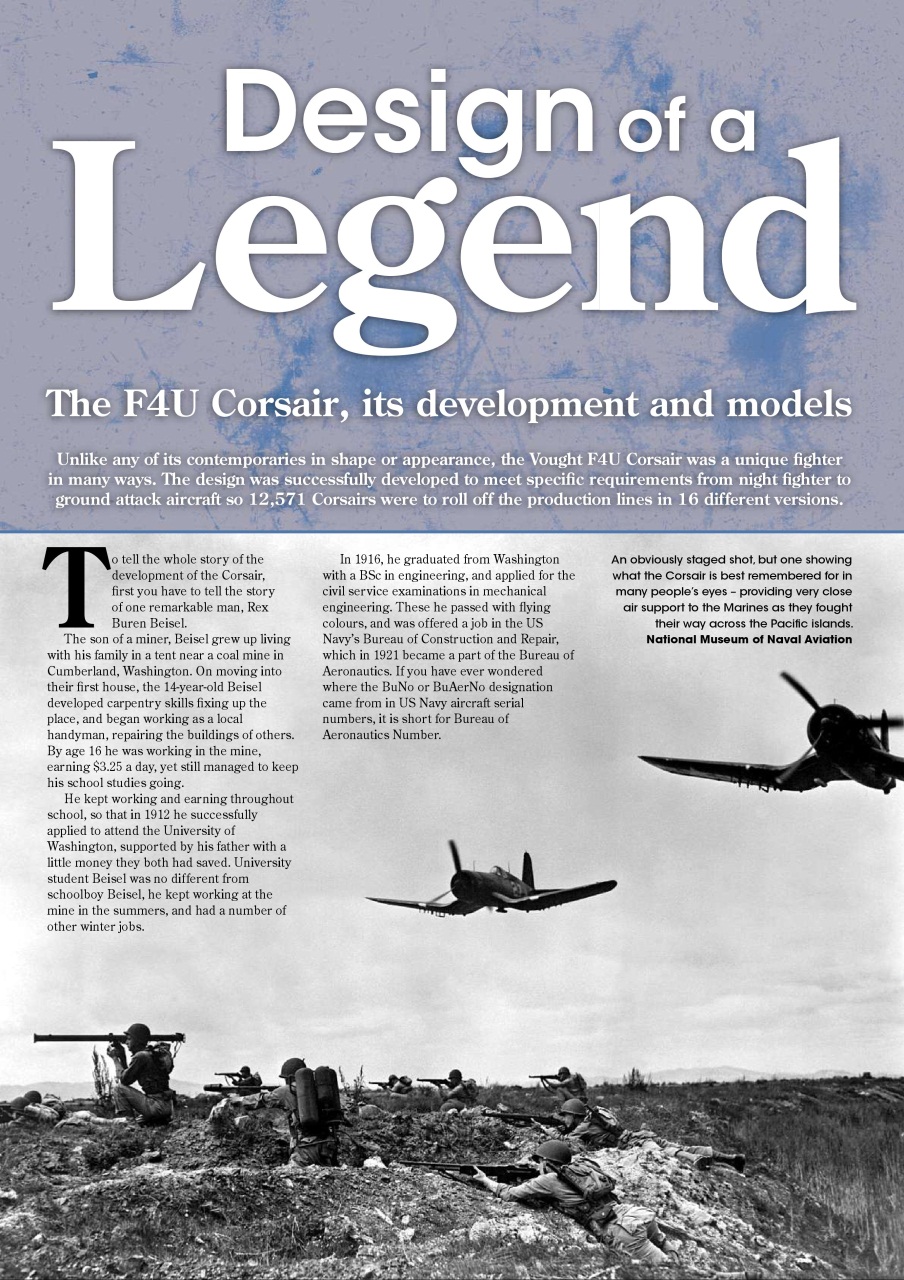 Design of a Legend

The F4U Corsair, its development and models

Unlike any of its contemporaries in shape or appearance, the Vought F4U Corsair was a unique fighter in many ways. The design was successfully developed to meet specific requirements from night fighter to ground attack aircraft so 12,571 Corsairs were to roll off the production lines in 16 different versions.

To tell the whole story of the development of the Corsair, first you have to tell the story of one remarkable man, Rex Buren Beisel.

The son of a miner, Beisel grew up living with his family in a tent near a coal mine in Cumberland, Washington. On moving into their first house, the 14-year-old Beisel developed carpentry skills fixing up the place, and began working as a local handyman, repairing the buildings of others. By age 16 he was working in the mine, earning $3.25 a day, yet still managed to keep his school studies going.

He kept working and earning throughout school, so that in 1912 he successfully applied to attend the University of Washington, supported by his father with a little money they both had saved. University student Beisel was no different from schoolboy Beisel, he kept working at the mine in the summers, and had a number of other winter jobs.

In 1916, he graduated from Washington with a BSc in engineering, and applied for the civil service examinations in mechanical engineering. These he passed with flying colours, and was offered a job in the US Navy's Bureau of Construction and Repair, which in 1921 became a part of the Bureau of Aeronautics. If you have ever wondered where the BuNo or BuAerNo designation came from in US Navy aircraft serial numbers, it is short for Bureau of Aeronautics Number.

An obviously staged shot, but one showing what the Corsair is best remembered for in many people's eyes – providing very close air support to the Marines as they fought their way across the Pacific islands. National Museum of Naval Aviation